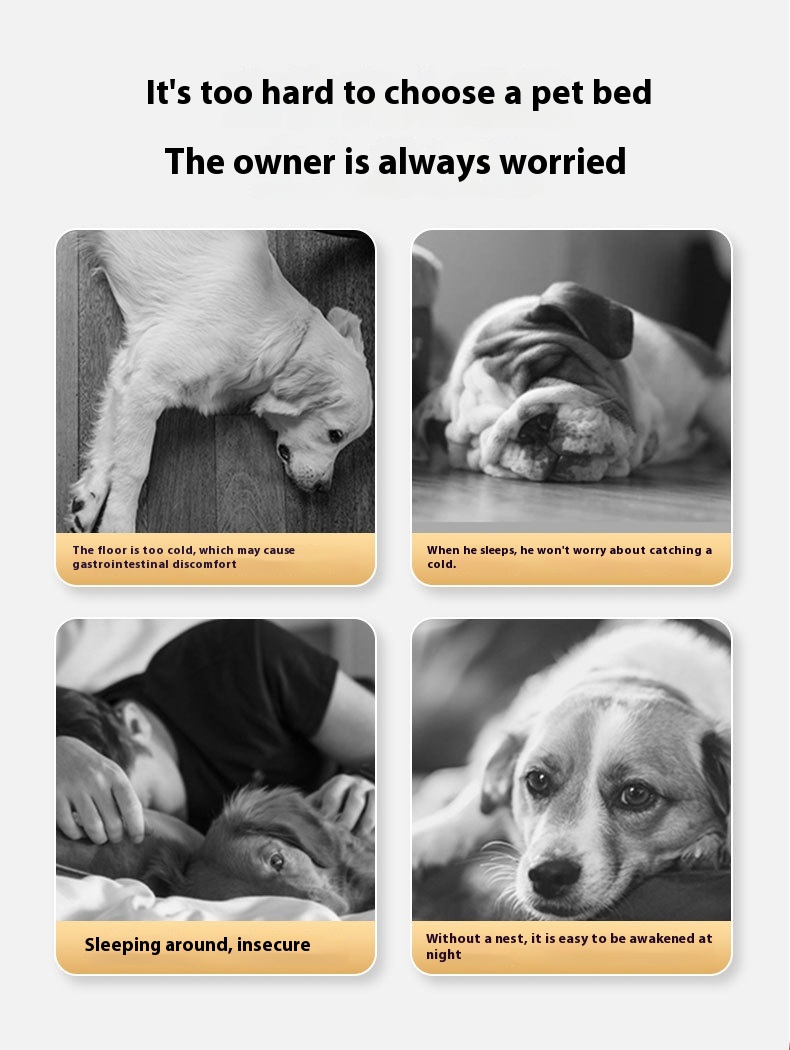 It's too hard to choose a pet bed

The owner is always worried

The floor is too cold, which may cause gastrointestinal discomfort

When he sleeps, he won't worry about catching a cold.

Sleeping around, insecure

Without a nest, it is easy to be awakened at night